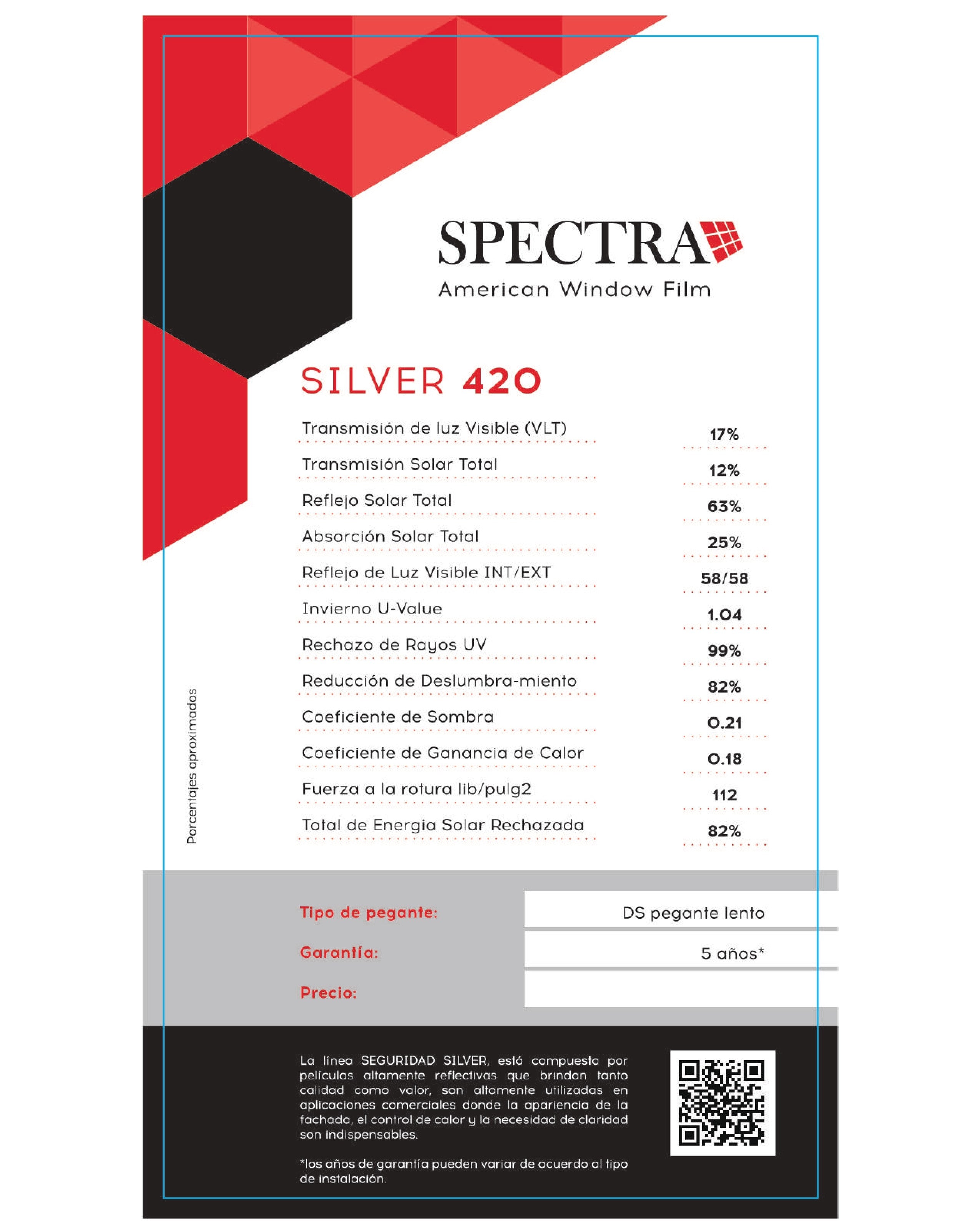 SPECTRA
American Window Film

SILVER 420

| | |
|---|---|
| Transmisión de luz Visible (VLT) | 17% |
| Transmisión Solar Total | 12% |
| Reflejo Solar Total | 63% |
| Absorción Solar Total | 25% |
| Reflejo de Luz Visible INT/EXT | 58/58 |
| Invierno U-Value | 1.04 |
| Rechazo de Rayos UV | 99% |
| Reducción de Deslumbra-miento | 82% |
| Coeficiente de Sombra | 0.21 |
| Coeficiente de Ganancia de Calor | 0.18 |
| Fuerza a la rotura lib/pulg2 | 112 |
| Total de Energia Solar Rechazada | 82% |

Porcentajes aproximados

Tipo de pegante: DS pegante lento
Garantía: 5 años*
Precio:

La línea SEGURIDAD SILVER, está compuesta por películas altamente reflectivas que brindan tanto calidad como valor, son altamente utilizadas en aplicaciones comerciales donde la apariencia de la fachada, el control de calor y la necesidad de claridad son indispensables.

*los años de garantía pueden variar de acuerdo al tipo de instalación.